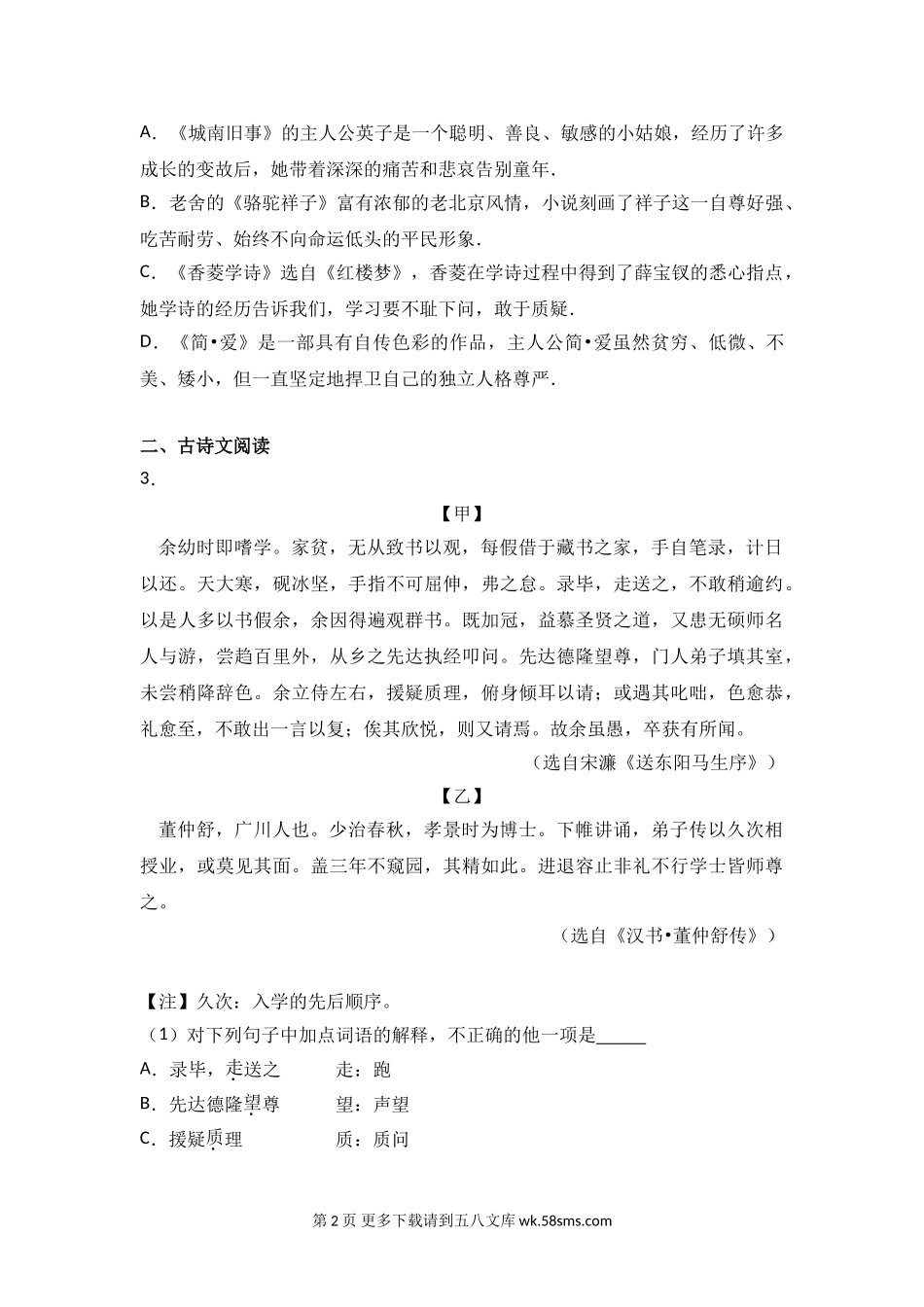 A. 《城南旧事》的主人公英子是一个聪明、善良、敏感的小姑娘，经历了许多成长的变故后，她带着深深的痛苦和悲哀告别童年.

B. 老舍的《骆驼祥子》富有浓郁的老北京风情，小说刻画了祥子这一自尊好强、吃苦耐劳、始终不向命运低头的平民形象.

C. 《香菱学诗》选自《红楼梦》，香菱在学诗过程中得到了薛宝钗的悉心指点，她学诗的经历告诉我们，学习要不耻下问，敢于质疑.

D. 《简•爱》是一部具有自传色彩的作品，主人公简•爱虽然贫穷、低微、不美、矮小，但一直坚定地捍卫自己的独立人格尊严.

二、古诗文阅读

3.

【甲】

余幼时即嗜学。家贫，无从致书以观，每假借于藏书之家，手自笔录，计日以还。天大寒，砚冰坚，手指不可屈伸，弗之怠。录毕，走送之，不敢稍逾约。以是人多以书假余，余因得遍观群书。既加冠，益慕圣贤之道，又患无硕师名人与游，尝趋百里外，从乡之先达执经叩问。先达德隆望尊，门人弟子填其室，未尝稍降辞色。余立侍左右，援疑质理，俯身倾耳以请；或遇其叱咄，色愈恭，礼愈至，不敢出一言以复；俟其欣悦，则又请焉。故余虽愚，卒获有所闻。

（选自宋濂《送东阳马生序》）

【乙】

董仲舒，广川人也。少治春秋，孝景时为博士。下帷讲诵，弟子传以久次相授业，或莫见其面。盖三年不窥园，其精如此。进退容止非礼不行学士皆师尊之。

（选自《汉书•董仲舒传》）

【注】久次：入学的先后顺序。

（1）对下列句子中加点词语的解释，不正确的他一项是______

A. 录毕，走送之　　走：跑

B. 先达德隆望尊　　望：声望

C. 援疑质理　　质：质问

第 2 页 更多下载请到五八文库 wk.58sms.com